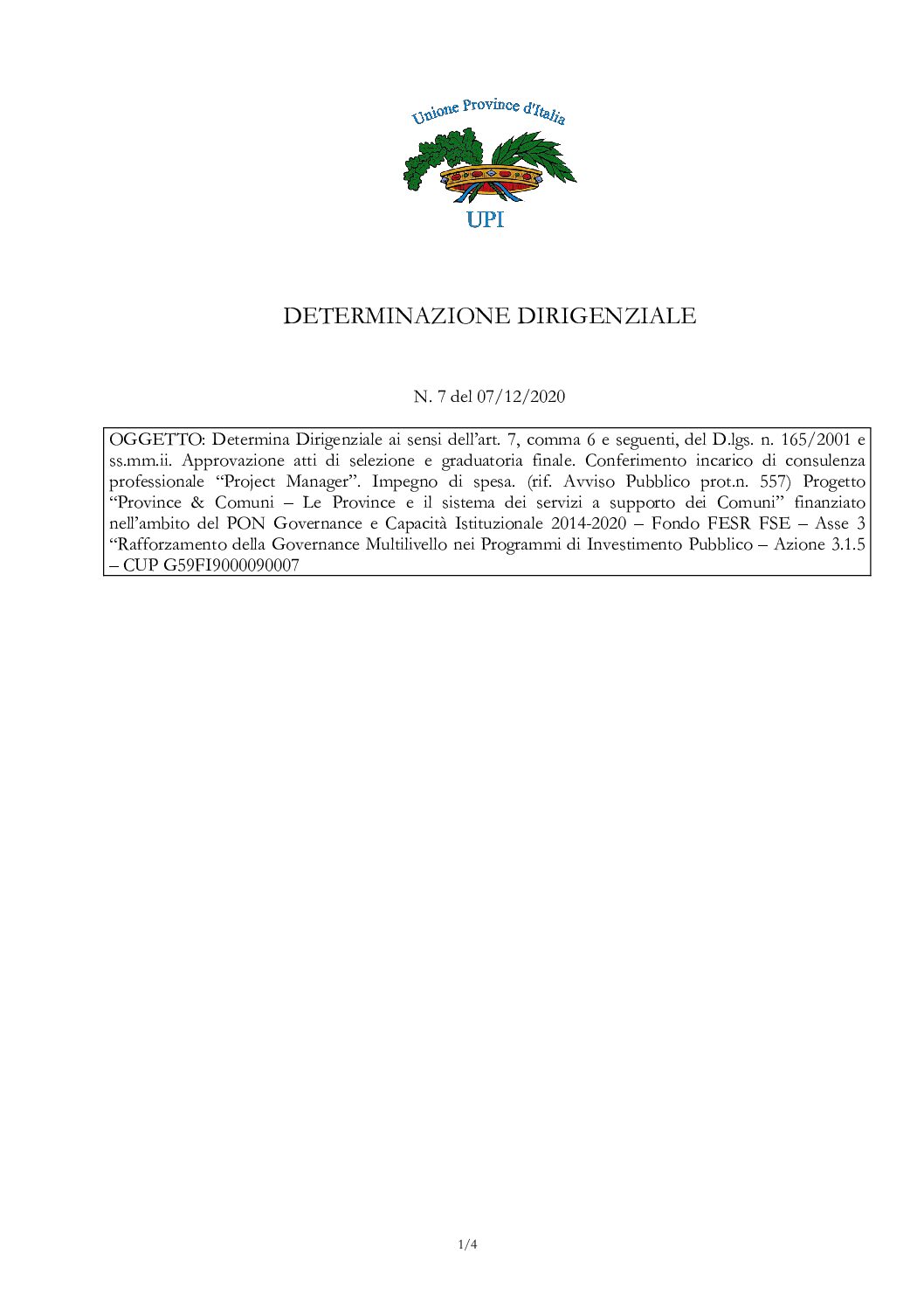 Unione Province d'Italia

UPI

DETERMINAZIONE DIRIGENZIALE

N. 7 del 07/12/2020

OGGETTO: Determina Dirigenziale ai sensi dell'art. 7, comma 6 e seguenti, del D.lgs. n. 165/2001 e ss.mm.ii. Approvazione atti di selezione e graduatoria finale. Conferimento incarico di consulenza professionale "Project Manager". Impegno di spesa. (rif. Avviso Pubblico prot.n. 557) Progetto "Province & Comuni – Le Province e il sistema dei servizi a supporto dei Comuni" finanziato nell'ambito del PON Governance e Capacità Istituzionale 2014-2020 – Fondo FESR FSE – Asse 3 "Rafforzamento della Governance Multilivello nei Programmi di Investimento Pubblico – Azione 3.1.5 – CUP G59FI9000090007

1/4